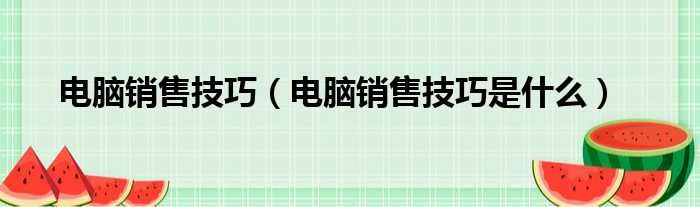 电脑销售技巧（电脑销售技巧是什么）